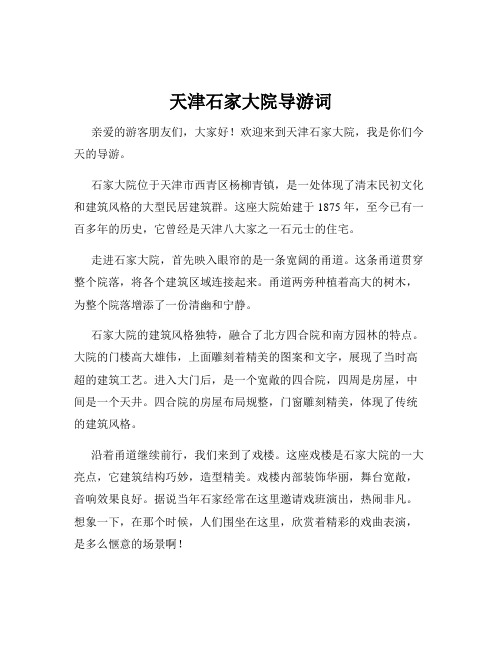 天津石家大院导游词

亲爱的游客朋友们，大家好！欢迎来到天津石家大院，我是你们今天的导游。

石家大院位于天津市西青区杨柳青镇，是一处体现了清末民初文化和建筑风格的大型民居建筑群。这座大院始建于 1875 年，至今已有一百多年的历史，它曾经是天津八大家之一石元士的住宅。

走进石家大院，首先映入眼帘的是一条宽阔的甬道。这条甬道贯穿整个院落，将各个建筑区域连接起来。甬道两旁种植着高大的树木，为整个院落增添了一份清幽和宁静。

石家大院的建筑风格独特，融合了北方四合院和南方园林的特点。大院的门楼高大雄伟，上面雕刻着精美的图案和文字，展现了当时高超的建筑工艺。进入大门后，是一个宽敞的四合院，四周是房屋，中间是一个天井。四合院的房屋布局规整，门窗雕刻精美，体现了传统的建筑风格。

沿着甬道继续前行，我们来到了戏楼。这座戏楼是石家大院的一大亮点，它建筑结构巧妙，造型精美。戏楼内部装饰华丽，舞台宽敞，音响效果良好。据说当年石家经常在这里邀请戏班演出，热闹非凡。想象一下，在那个时候，人们围坐在这里，欣赏着精彩的戏曲表演，是多么惬意的场景啊！